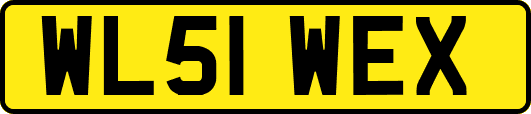 WL51 WEX